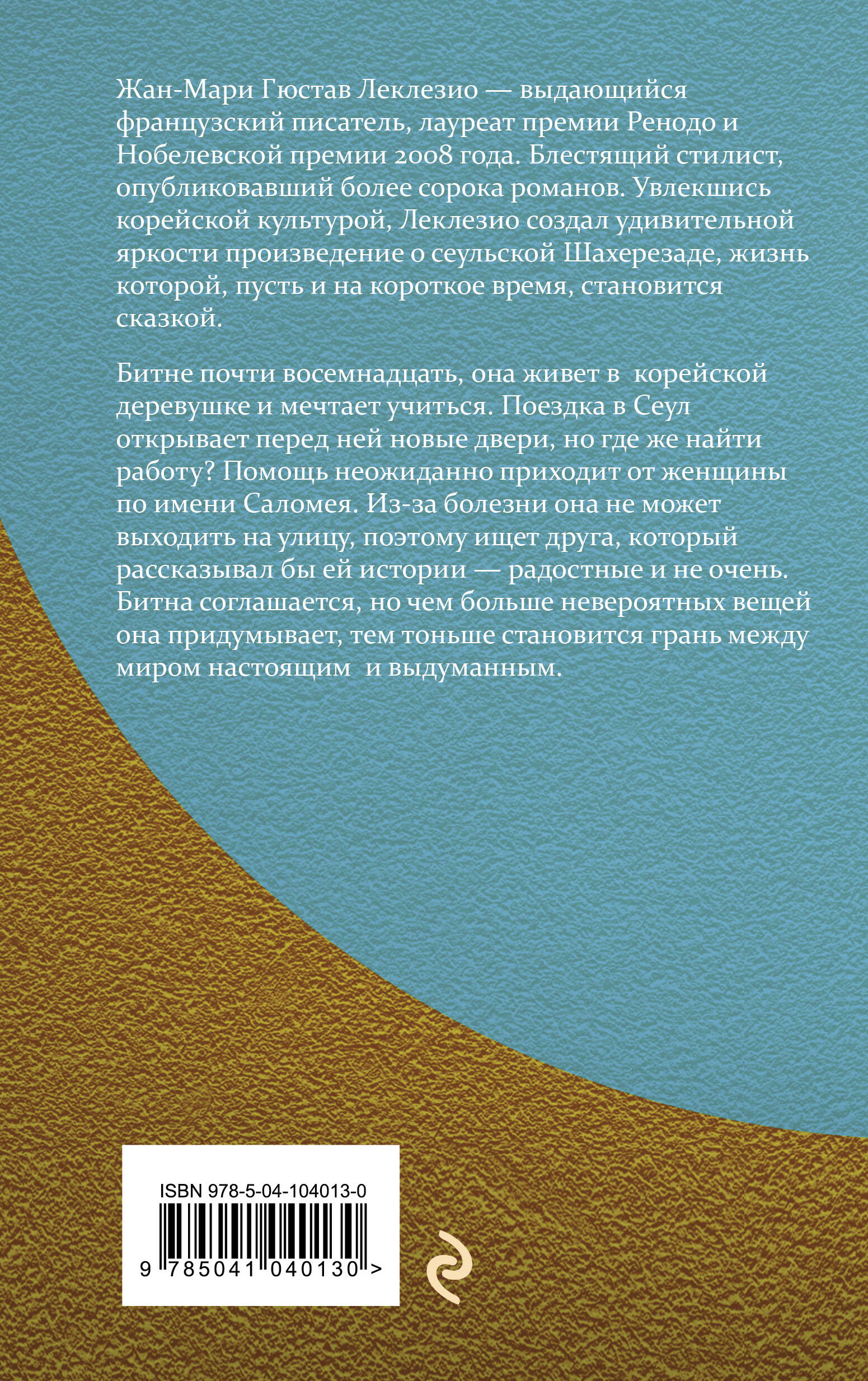 Жан-Мари Гюстав Леклезио — выдающийся французский писатель, лауреат премии Ренодо и Нобелевской премии 2008 года. Блестящий стилист, опубликовавший более сорока романов. Увлекшись корейской культурой, Леклезио создал удивительной яркости произведение о сеульской Шахерезаде, жизнь которой, пусть и на короткое время, становится сказкой.

Битне почти восемнадцать, она живет в корейской деревушке и мечтает учиться. Поездка в Сеул открывает перед ней новые двери, но где же найти работу? Помощь неожиданно приходит от женщины по имени Саломея. Из-за болезни она не может выходить на улицу, поэтому ищет друга, который рассказывал бы ей истории — радостные и не очень. Битна соглашается, но чем больше невероятных вещей она придумывает, тем тоньше становится грань между миром настоящим и выдуманным.

ISBN 978-5-04-104013-0

9 785041 040130 >